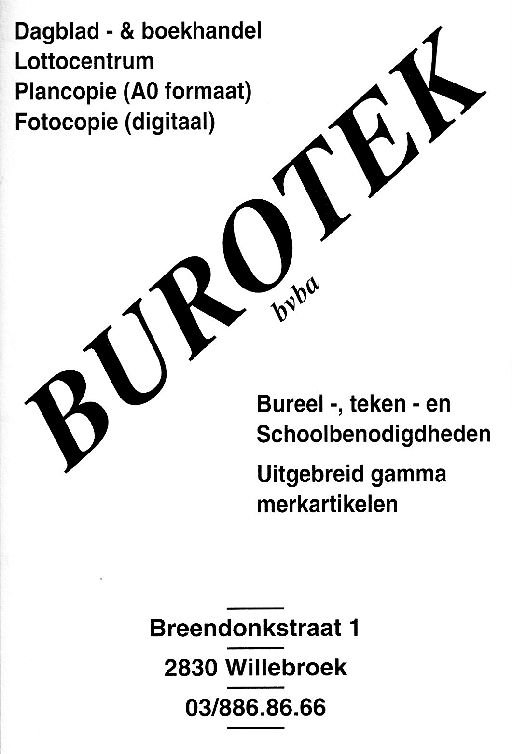 Dagblad - & boekhandel
Lottocentrum
Plancopie (A0 formaat)
Fotocopie (digitaal)

BUROTEK
bvba

Bureel -, teken - en Schoolbenodigdheden

Uitgebreid gamma merkartikelen

Breendonkstraat 1
2830 Willebroek
03/886.86.66